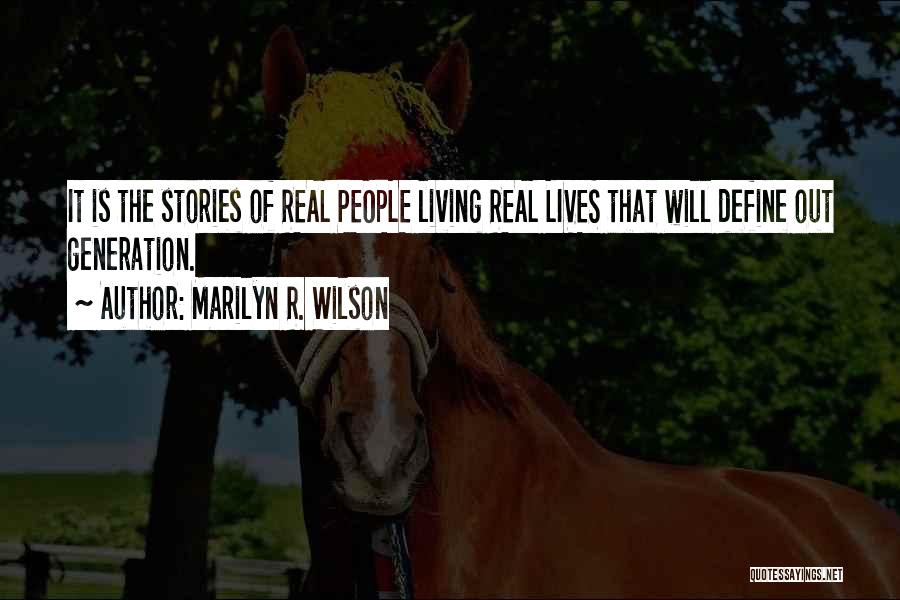 IT IS THE STORIES OF REAL PEOPLE LIVING REAL LIVES THAT WILL DEFINE OUT GENERATION.

~ AUTHOR: MARILYN R. WILSON

QUOTESSAYINGS.NET